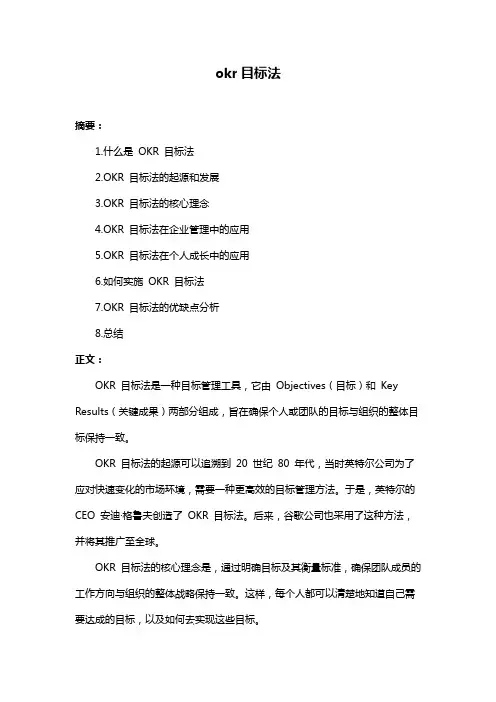 okr 目标法

摘要：

1.什么是 OKR 目标法

2.OKR 目标法的起源和发展

3.OKR 目标法的核心理念

4.OKR 目标法在企业管理中的应用

5.OKR 目标法在个人成长中的应用

6.如何实施 OKR 目标法

7.OKR 目标法的优缺点分析

8.总结

正文：

OKR 目标法是一种目标管理工具，它由 Objectives（目标）和 Key Results（关键成果）两部分组成，旨在确保个人或团队的目标与组织的整体目标保持一致。

OKR 目标法的起源可以追溯到 20 世纪 80 年代，当时英特尔公司为了应对快速变化的市场环境，需要一种更高效的目标管理方法。于是，英特尔的 CEO 安迪·格鲁夫创造了 OKR 目标法。后来，谷歌公司也采用了这种方法，并将其推广至全球。

OKR 目标法的核心理念是，通过明确目标及其衡量标准，确保团队成员的工作方向与组织的整体战略保持一致。这样，每个人都可以清楚地知道自己需要达成的目标，以及如何去实现这些目标。